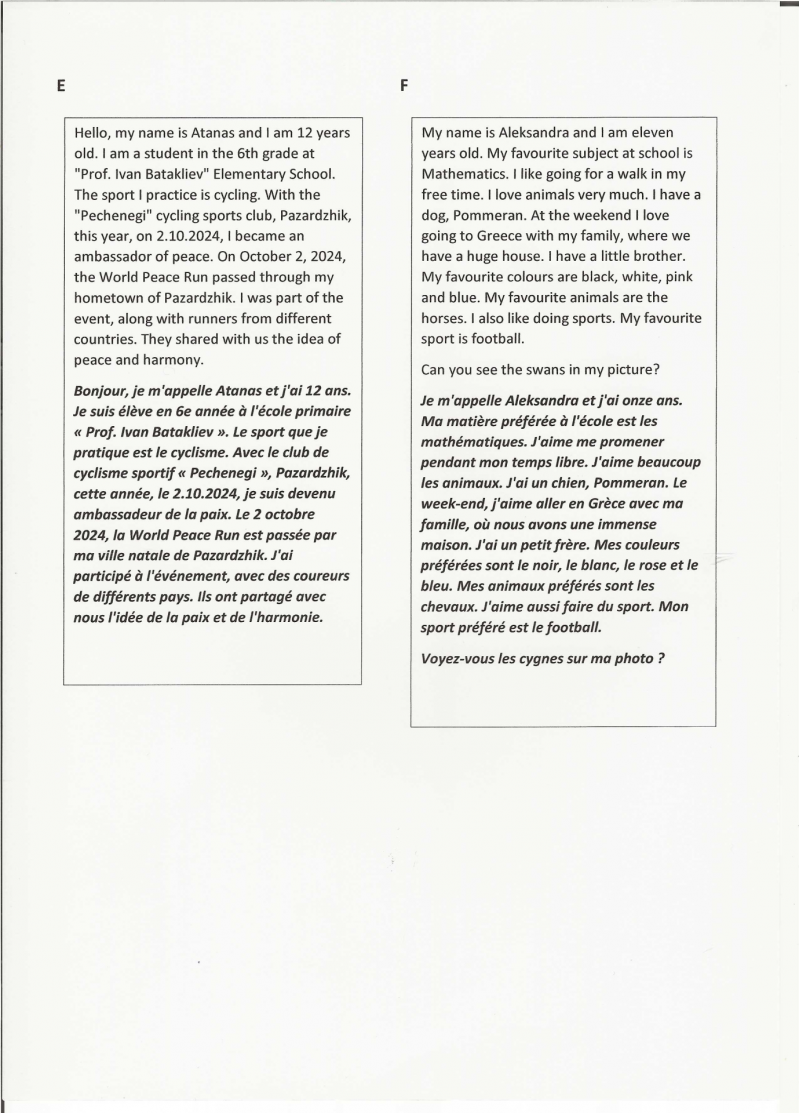 E

Hello, my name is Atanas and I am 12 years old. I am a student in the 6th grade at "Prof. Ivan Batakliev" Elementary School. The sport I practice is cycling. With the "Pechenegi" cycling sports club, Pazardzhik, this year, on 2.10.2024, I became an ambassador of peace. On October 2, 2024, the World Peace Run passed through my hometown of Pazardzhik. I was part of the event, along with runners from different countries. They shared with us the idea of peace and harmony.

Bonjour, je m'appelle Atanas et j'ai 12 ans. Je suis élève en 6e année à l'école primaire « Prof. Ivan Batakliev ». Le sport que je pratique est le cyclisme. Avec le club de cyclisme sportif « Pechenegi », Pazardzhik, cette année, le 2.10.2024, je suis devenu ambassadeur de la paix. Le 2 octobre 2024, la World Peace Run est passée par ma ville natale de Pazardzhik. J'ai participé à l'événement, avec des coureurs de différents pays. Ils ont partagé avec nous l'idée de la paix et de l'harmonie.

F

My name is Aleksandra and I am eleven years old. My favourite subject at school is Mathematics. I like going for a walk in my free time. I love animals very much. I have a dog, Pommeran. At the weekend I love going to Greece with my family, where we have a huge house. I have a little brother. My favourite colours are black, white, pink and blue. My favourite animals are the horses. I also like doing sports. My favourite sport is football.

Can you see the swans in my picture?

Je m'appelle Aleksandra et j'ai onze ans. Ma matière préférée à l'école est les mathématiques. J'aime me promener pendant mon temps libre. J'aime beaucoup les animaux. J'ai un chien, Pommeran. Le week-end, j'aime aller en Grèce avec ma famille, où nous avons une immense maison. J'ai un petit frère. Mes couleurs préférées sont le noir, le blanc, le rose et le bleu. Mes animaux préférés sont les chevaux. J'aime aussi faire du sport. Mon sport préféré est le football.

Voyez-vous les cygnes sur ma photo ?